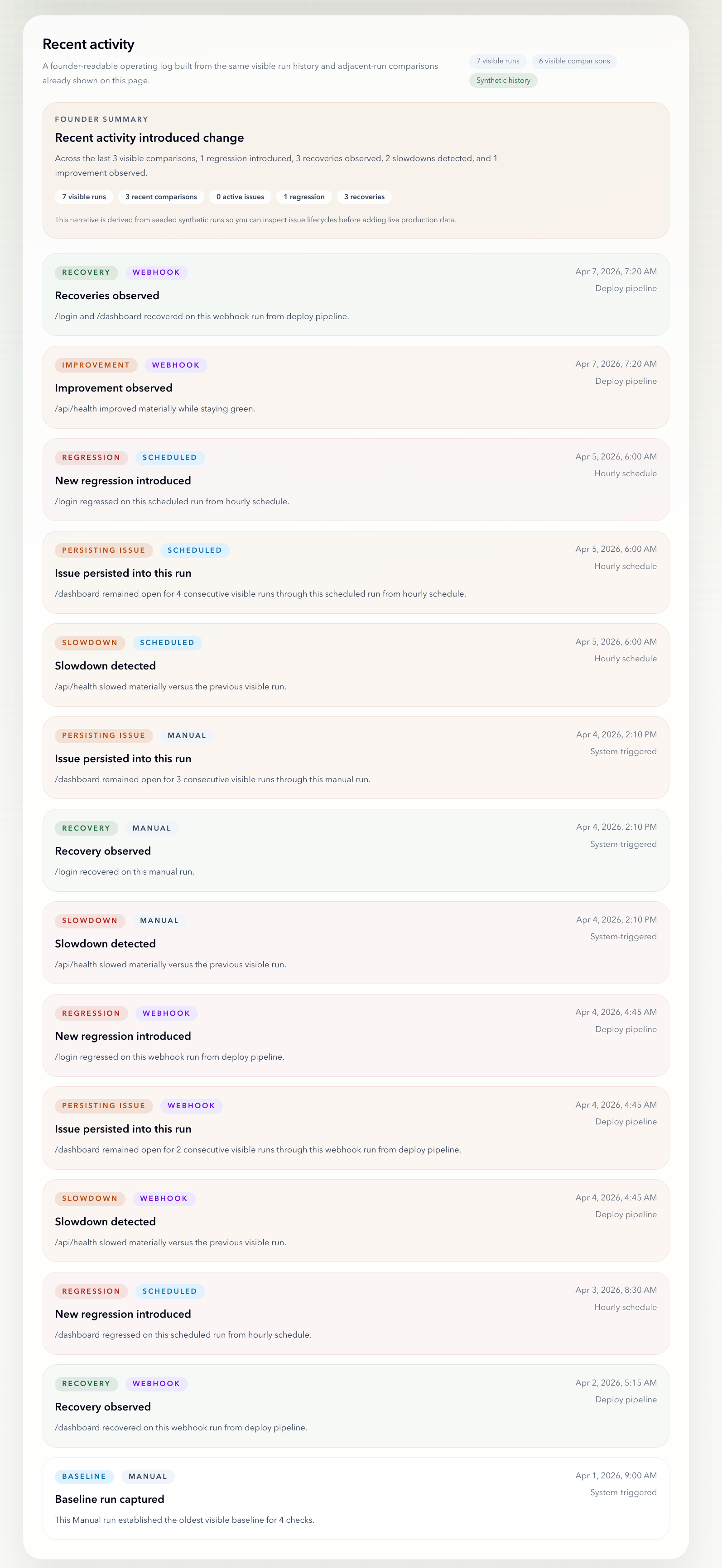 Recent activity

A founder-readable operating log built from the same visible run history and adjacent-run comparisons already shown on this page.

7 visible runs
6 visible comparisons
Synthetic history

FOUNDER SUMMARY

Recent activity introduced change

Across the last 3 visible comparisons, 1 regression introduced, 3 recoveries observed, 2 slowdowns detected, and 1 improvement observed.

7 visible runs
3 recent comparisons
0 active issues
1 regression
3 recoveries

This narrative is derived from seeded synthetic runs so you can inspect issue lifecycles before adding live production data.

RECOVERY
WEBHOOK
Apr 7, 2026, 7:20 AM
Deploy pipeline
Recoveries observed
/login and /dashboard recovered on this webhook run from deploy pipeline.

IMPROVEMENT
WEBHOOK
Apr 7, 2026, 7:20 AM
Deploy pipeline
Improvement observed
/api/health improved materially while staying green.

REGRESSION
SCHEDULED
Apr 5, 2026, 6:00 AM
Hourly schedule
New regression introduced
/login regressed on this scheduled run from hourly schedule.

PERSISTING ISSUE
SCHEDULED
Apr 5, 2026, 6:00 AM
Hourly schedule
Issue persisted into this run
/dashboard remained open for 4 consecutive visible runs through this scheduled run from hourly schedule.

SLOWDOWN
SCHEDULED
Apr 5, 2026, 6:00 AM
Hourly schedule
Slowdown detected
/api/health slowed materially versus the previous visible run.

PERSISTING ISSUE
MANUAL
Apr 4, 2026, 2:10 PM
System-triggered
Issue persisted into this run
/dashboard remained open for 3 consecutive visible runs through this manual run.

RECOVERY
MANUAL
Apr 4, 2026, 2:10 PM
System-triggered
Recovery observed
/login recovered on this manual run.

SLOWDOWN
MANUAL
Apr 4, 2026, 2:10 PM
System-triggered
Slowdown detected
/api/health slowed materially versus the previous visible run.

REGRESSION
WEBHOOK
Apr 4, 2026, 4:45 AM
Deploy pipeline
New regression introduced
/login regressed on this webhook run from deploy pipeline.

PERSISTING ISSUE
WEBHOOK
Apr 4, 2026, 4:45 AM
Deploy pipeline
Issue persisted into this run
/dashboard remained open for 2 consecutive visible runs through this webhook run from deploy pipeline.

SLOWDOWN
WEBHOOK
Apr 4, 2026, 4:45 AM
Deploy pipeline
Slowdown detected
/api/health slowed materially versus the previous visible run.

REGRESSION
SCHEDULED
Apr 3, 2026, 8:30 AM
Hourly schedule
New regression introduced
/dashboard regressed on this scheduled run from hourly schedule.

RECOVERY
WEBHOOK
Apr 2, 2026, 5:15 AM
Deploy pipeline
Recovery observed
/dashboard recovered on this webhook run from deploy pipeline.

BASELINE
MANUAL
Apr 1, 2026, 9:00 AM
System-triggered
Baseline run captured
This Manual run established the oldest visible baseline for 4 checks.